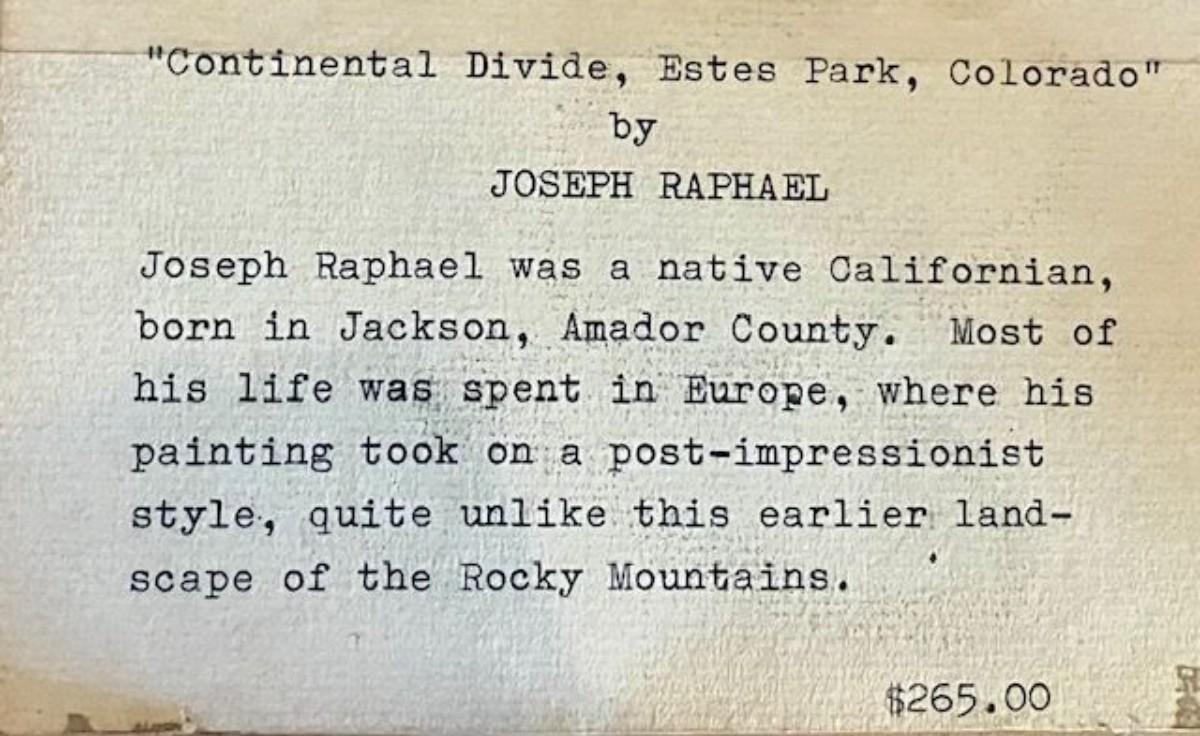 "Continental Divide, Estes Park, Colorado"
by
JOSEPH RAPHAEL

Joseph Raphael was a native Californian, born in Jackson, Amador County. Most of his life was spent in Europe, where his painting took on a post-impressionist style, quite unlike this earlier landscape of the Rocky Mountains.

$265.00